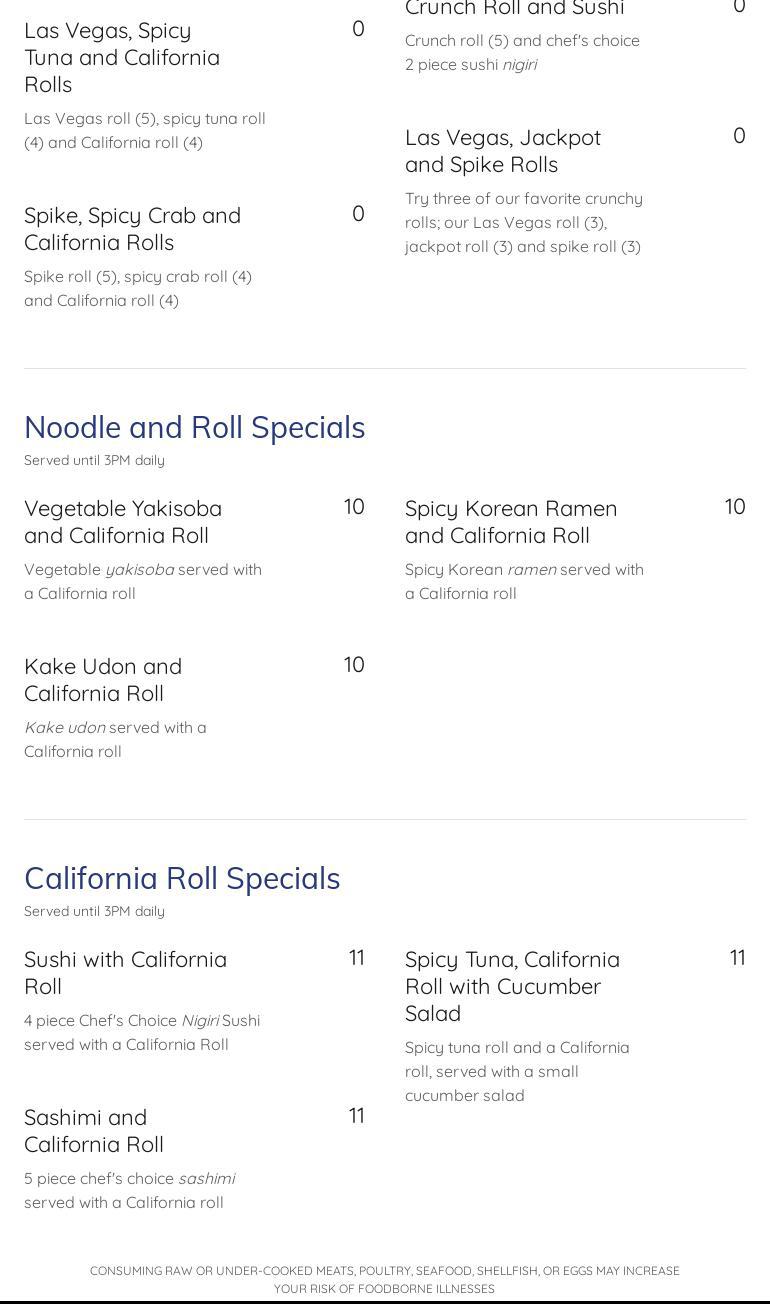 Las Vegas, Spicy Tuna and California Rolls
0

Las Vegas roll (5), spicy tuna roll (4) and California roll (4)

Spike, Spicy Crab and California Rolls
0

Spike roll (5), spicy crab roll (4) and California roll (4)

Crunch Roll and Sushi
0

Crunch roll (5) and chef's choice 2 piece sushi nigiri

Las Vegas, Jackpot and Spike Rolls
0

Try three of our favorite crunchy rolls; our Las Vegas roll (3), jackpot roll (3) and spike roll (3)

Noodle and Roll Specials

Served until 3PM daily

Vegetable Yakisoba and California Roll
10

Vegetable yakisoba served with a California roll

Kake Udon and California Roll
10

Kake udon served with a California roll

Spicy Korean Ramen and California Roll
10

Spicy Korean ramen served with a California roll

California Roll Specials

Served until 3PM daily

Sushi with California Roll
11

4 piece Chef's Choice Nigiri Sushi served with a California Roll

Sashimi and California Roll
11

5 piece chef's choice sashimi served with a California roll

Spicy Tuna, California Roll with Cucumber Salad
11

Spicy tuna roll and a California roll, served with a small cucumber salad

CONSUMING RAW OR UNDER-COOKED MEATS, POULTRY, SEAFOOD, SHELLFISH, OR EGGS MAY INCREASE YOUR RISK OF FOODBORNE ILLNESSES